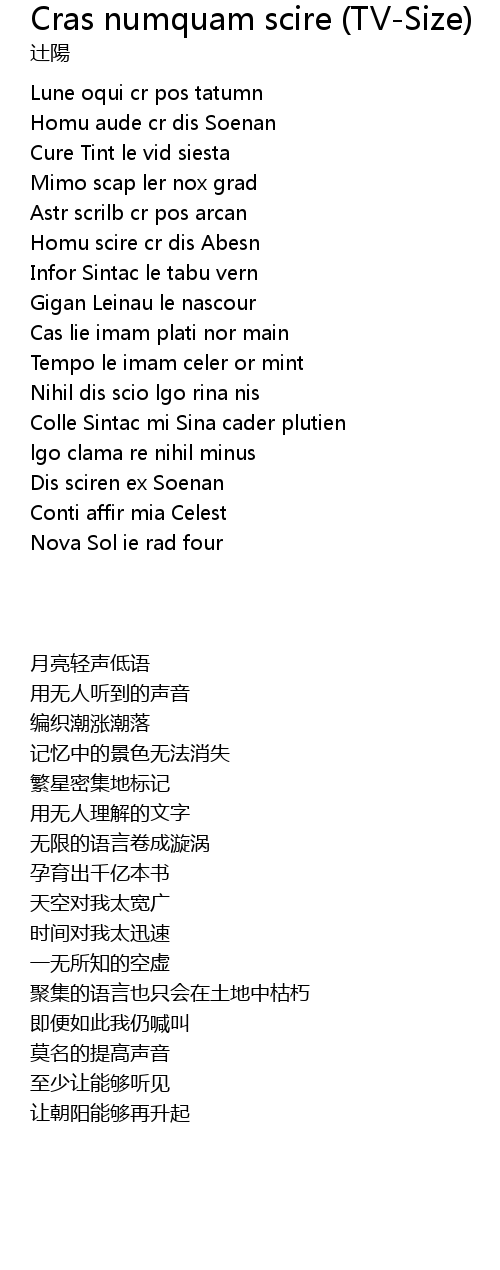 Cras numquam scire (TV-Size)
辻陽

Lune oqui cr pos tatumn
Homu aude cr dis Soenan
Cure Tint le vid siesta
Mimo scap ler nox grad
Astr scrilb cr pos arcan
Homu scire cr dis Abesn
Infor Sintac le tabu vern
Gigan Leinau le nascour
Cas lie imam plati nor main
Tempo le imam celer or mint
Nihil dis scio Igo rina nis
Colle Sintac mi Sina cader plutien
Igo clama re nihil minus
Dis sciren ex Soenan
Conti affir mia Celest
Nova Sol ie rad four

月亮轻声低语
用无人听到的声音
编织潮涨潮落
记忆中的景色无法消失
繁星密集地标记
用无人理解的文字
无限的语言卷成漩涡
孕育出千亿本书
天空对我太宽广
时间对我太迅速
一无所知的空虚
聚集的语言也只会在土地中枯朽
即便如此我仍喊叫
莫名的提高声音
至少让能够听见
让朝阳能够再升起